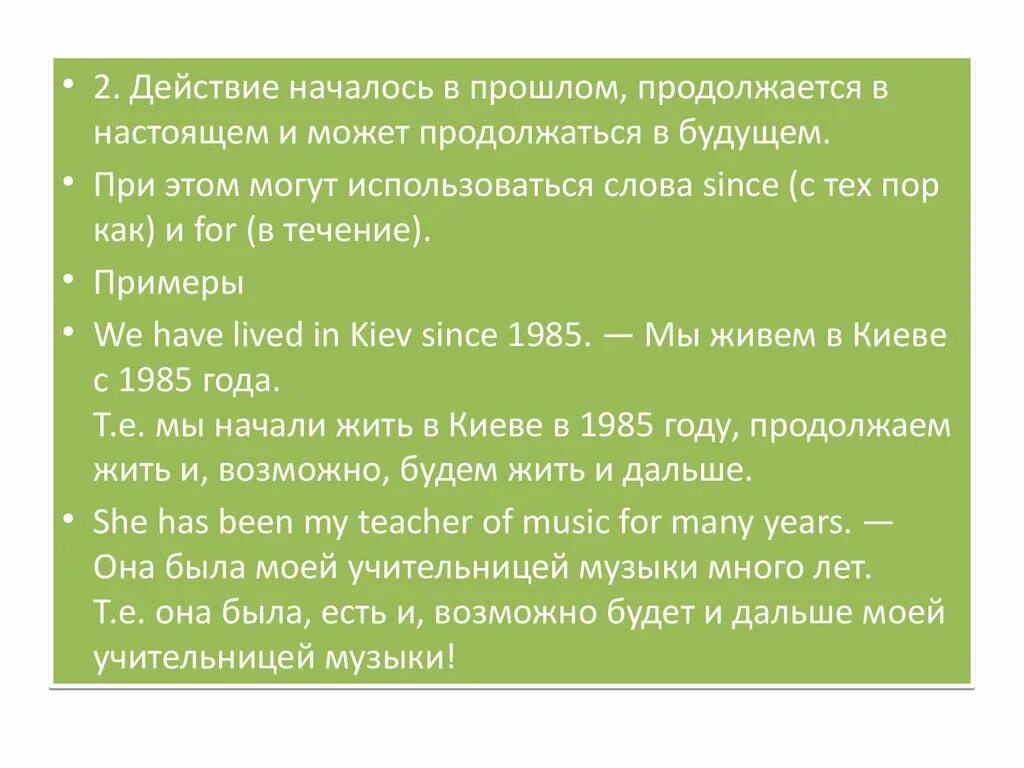 • 2. Действие началось в прошлом, продолжается в настоящем и может продолжаться в будущем.

• При этом могут использоваться слова since (с тех пор как) и for (в течение).

• Примеры

• We have lived in Kiev since 1985. — Мы живем в Киеве с 1985 года.
Т.е. мы начали жить в Киеве в 1985 году, продолжаем жить и, возможно, будем жить и дальше.

• She has been my teacher of music for many years. — Она была моей учительницей музыки много лет.
Т.е. она была, есть и, возможно будет и дальше моей учительницей музыки!